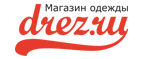 Магазин одежды
drez.ru